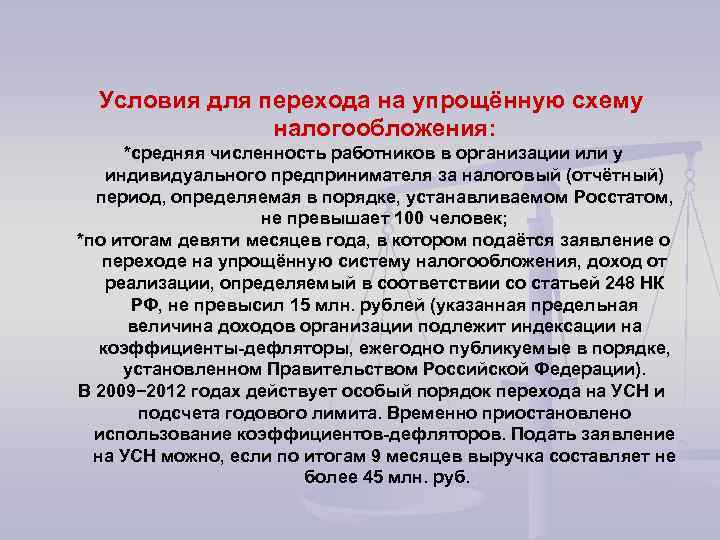 Условия для перехода на упрощённую схему налогообложения:

*средняя численность работников в организации или у индивидуального предпринимателя за налоговый (отчётный) период, определяемая в порядке, устанавливаемом Росстатом, не превышает 100 человек;

*по итогам девяти месяцев года, в котором подаётся заявление о переходе на упрощённую систему налогообложения, доход от реализации, определяемый в соответствии со статьей 248 НК РФ, не превысил 15 млн. рублей (указанная предельная величина доходов организации подлежит индексации на коэффициенты-дефляторы, ежегодно публикуемые в порядке, установленном Правительством Российской Федерации).

В 2009−2012 годах действует особый порядок перехода на УСН и подсчета годового лимита. Временно приостановлено использование коэффициентов-дефляторов. Подать заявление на УСН можно, если по итогам 9 месяцев выручка составляет не более 45 млн. руб.